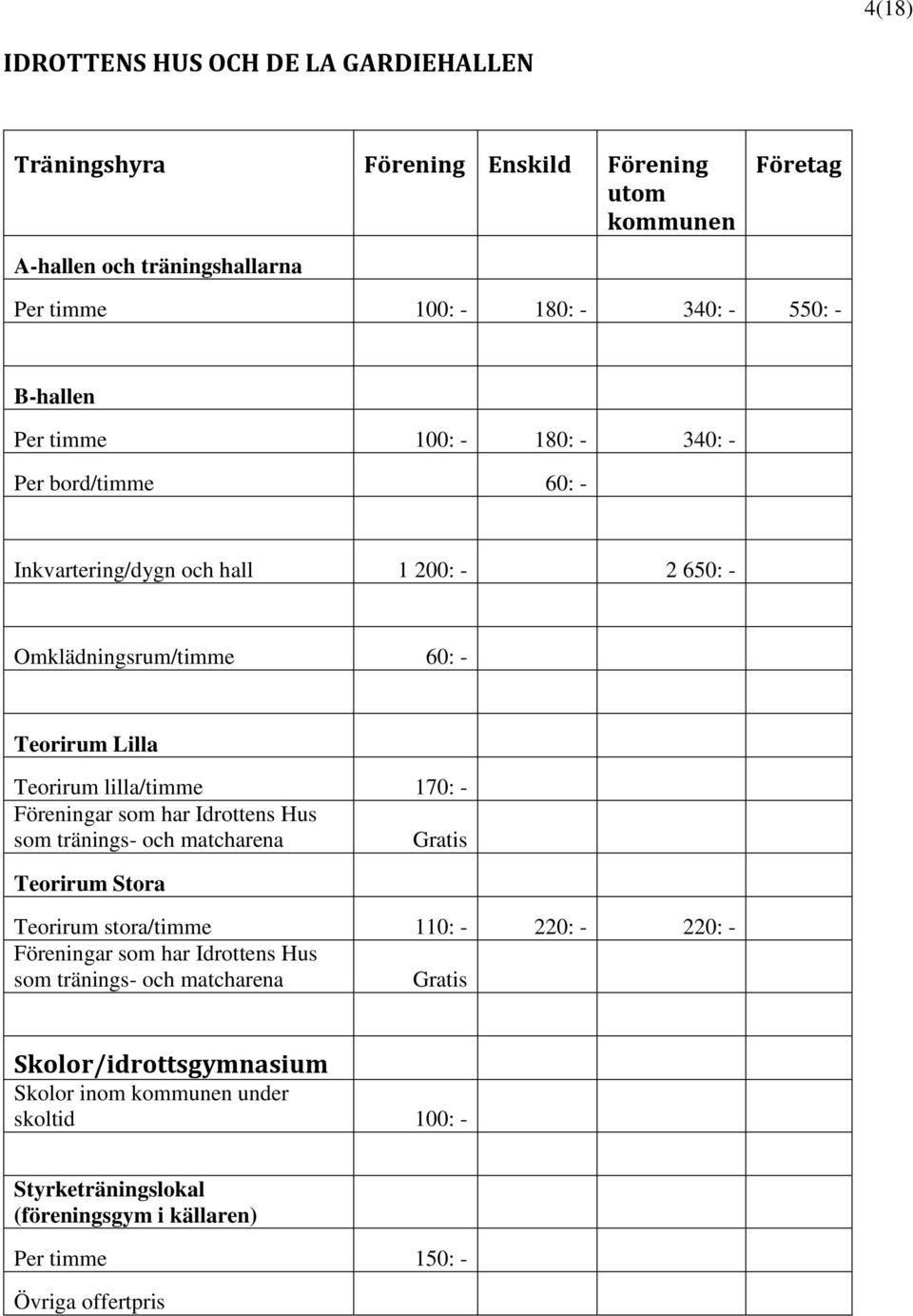 4(18)

IDROTTENS HUS OCH DE LA GARDIEHALLEN

| Träningshyra | Förening | Enskild | Förening utom kommunen | Företag |
|---|---|---|---|---|
| A-hallen och träningshallarna | | | | |
| Per timme | 100: - | 180: - | 340: - | 550: - |
| | | | | |
| B-hallen | | | | |
| Per timme | 100: - | 180: - | 340: - | |
| Per bord/timme | | 60: - | | |
| | | | | |
| Inkvartering/dygn och hall | 1 200: - | | 2 650: - | |
| | | | | |
| Omklädningsrum/timme | 60: - | | | |
| | | | | |
| Teorirum Lilla | | | | |
| Teorirum lilla/timme | 170: - | | | |
| Föreningar som har Idrottens Hus som tränings- och matcharena | Gratis | | | |
| Teorirum Stora | | | | |
| Teorirum stora/timme | 110: - | 220: - | 220: - | |
| Föreningar som har Idrottens Hus som tränings- och matcharena | Gratis | | | |
| | | | | |
| Skolor/idrottsgymnasium | | | | |
| Skolor inom kommunen under skoltid | 100: - | | | |
| | | | | |
| Styrketräningslokal (föreningsgym i källaren) | | | | |
| Per timme | 150: - | | | |
| Övriga offertpris | | | | |